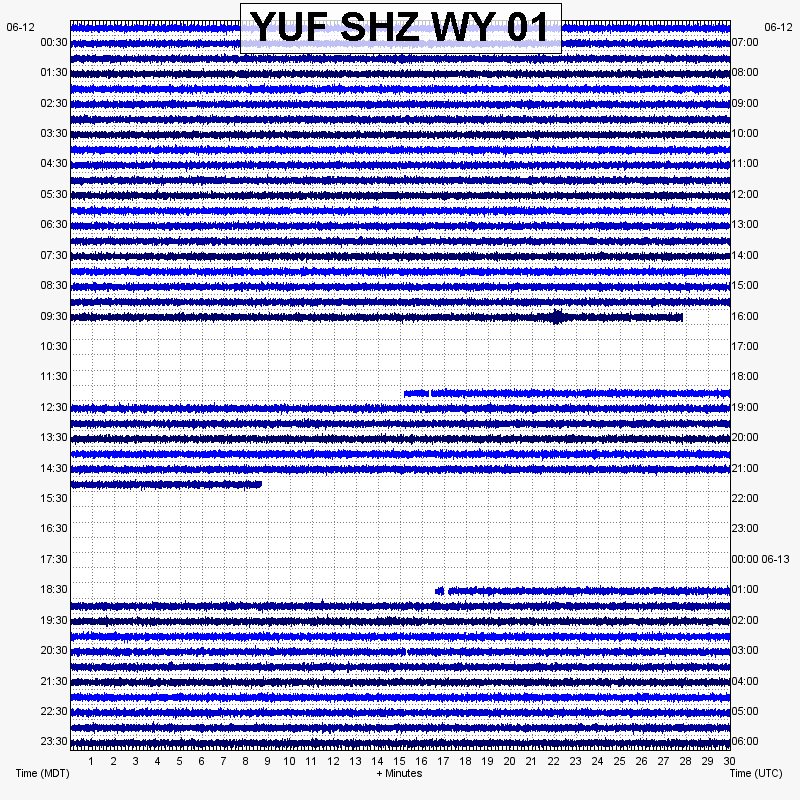 YUF SHZ WY 01

06-12
00:30
01:30
02:30
03:30
04:30
05:30
06:30
07:30
08:30
09:30
10:30
11:30
12:30
13:30
14:30
15:30
16:30
17:30
18:30
19:30
20:30
21:30
22:30
23:30

06-12
07:00
08:00
09:00
10:00
11:00
12:00
13:00
14:00
15:00
16:00
17:00
18:00
19:00
20:00
21:00
22:00
23:00
00:00 06-13
01:00
02:00
03:00
04:00
05:00
06:00

1 2 3 4 5 6 7 8 9 10 11 12 13 14 15 16 17 18 19 20 21 22 23 24 25 26 27 28 29 30

Time (MDT)
+ Minutes
Time (UTC)